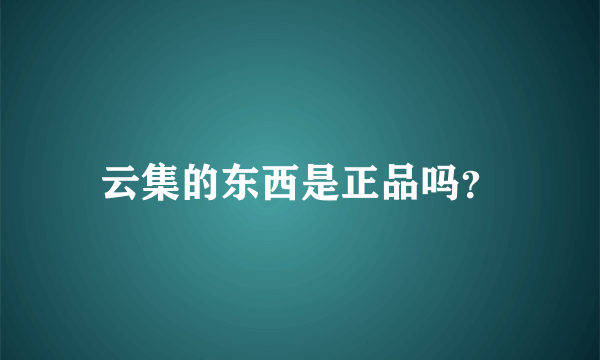 云集的东西是正品吗?